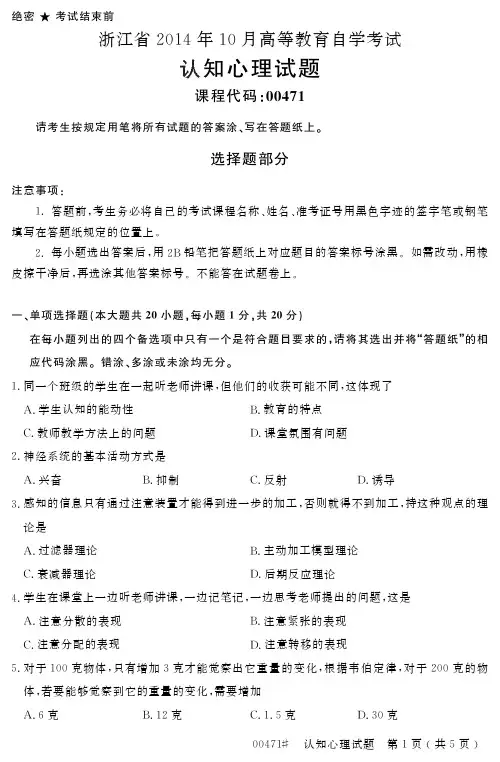 绝密 ★ 考试结束前

浙江省 2014 年 10 月高等教育自学考试

认知心理试题

课程代码:00471

请考生按规定用笔将所有试题的答案涂、写在答题纸上。

选择题部分

注意事项:

1. 答题前,考生务必将自己的考试课程名称、姓名、准考证号用黑色字迹的签字笔或钢笔填写在答题纸规定的位置上。

2. 每小题选出答案后,用 2B 铅笔把答题纸上对应题目的答案标号涂黑。如需改动,用橡皮擦干净后,再选涂其他答案标号。不能答在试题卷上。

一、单项选择题(本大题共 20 小题,每小题 1 分,共 20 分)

在每小题列出的四个备选项中只有一个是符合题目要求的,请将其选出并将“答题纸”的相应代码涂黑。错涂、多涂或未涂均无分。

1. 同一个班级的学生在一起听老师讲课,但他们的收获可能不同,这体现了

A. 学生认知的能动性

B. 教育的特点

C. 教师教学方法上的问题

D. 课堂氛围有问题

2. 神经系统的基本活动方式是

A. 兴奋

B. 抑制

C. 反射

D. 诱导

3. 感知的信息只有通过注意装置才能得到进一步的加工,否则就得不到加工,持这种观点的理论是

A. 过滤器理论

B. 主动加工模型理论

C. 衰减器理论

D. 后期反应理论

4. 学生在课堂上一边听老师讲课,一边记笔记,一边思考老师提出的问题,这是

A. 注意分散的表现

B. 注意紧张的表现

C. 注意分配的表现

D. 注意转移的表现

5. 对于 100 克物体,只有增加 3 克才能觉察出它重量的变化,根据韦伯定律,对于 200 克的物体,若要能够觉察到它的重量的变化,需要增加

A. 6 克

B. 12 克

C. 1.5 克

D. 30 克

00471# 认知心理试题 第 1 页(共 5 页)